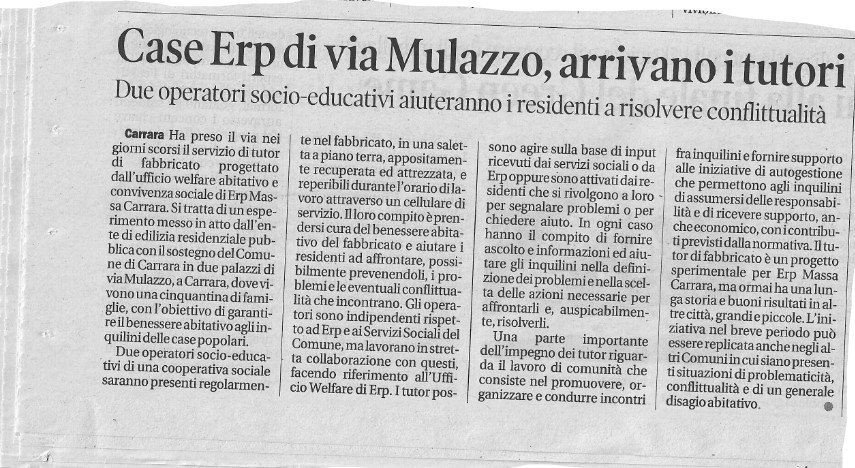 Case Erp di via Mulazzo, arrivano i tutori

Due operatori socio-educativi aiuteranno i residenti a risolvere conflittualità

Carrara Ha preso il via nei giorni scorsi il servizio di tutor di fabbricato progettato dall'ufficio welfare abitativo e convivenza sociale di Erp Massa Carrara. Si tratta di un esperimento messo in atto dall'ente di edilizia residenziale pubblica con il sostegno del Comune di Carrara in due palazzi di via Mulazzo, a Carrara, dove vivono una cinquantina di famiglie, con l'obiettivo di garantire il benessere abitativo agli inquilini delle case popolari.

Due operatori socio-educativi di una cooperativa sociale saranno presenti regolarmente nel fabbricato, in una saletta a piano terra, appositamente recuperata ed attrezzata, e reperibili durante l'orario di lavoro attraverso un cellulare di servizio. Il loro compito è prendersi cura del benessere abitativo del fabbricato e aiutare i residenti ad affrontare, possibilmente prevenendoli, i problemi e le eventuali conflittualità che incontrano. Gli operatori sono indipendenti rispetto ad Erp e ai Servizi Sociali del Comune, ma lavorano in stretta collaborazione con questi, facendo riferimento all'Ufficio Welfare di Erp. I tutor possono agire sulla base di input ricevuti dai servizi sociali o da Erp oppure sono attivati dai residenti che si rivolgono a loro per segnalare problemi o per chiedere aiuto. In ogni caso hanno il compito di fornire ascolto e informazioni ed aiutare gli inquilini nella definizione dei problemi e nella scelta delle azioni necessarie per affrontarli e, auspicabilmente, risolverli.

Una parte importante dell'impegno dei tutor riguarda il lavoro di comunità che consiste nel promuovere, organizzare e condurre incontri fra inquilini e fornire supporto alle iniziative di autogestione che permettono agli inquilini di assumersi delle responsabilità e di ricevere supporto, anche economico, con i contributi previsti dalla normativa. Il tutor di fabbricato è un progetto sperimentale per Erp Massa Carrara, ma ormai ha una lunga storia e buoni risultati in altre città, grandi e piccole. L'iniziativa nel breve periodo può essere replicata anche negli altri Comuni in cui siano presenti situazioni di problematicità, conflittualità e di un generale disagio abitativo.